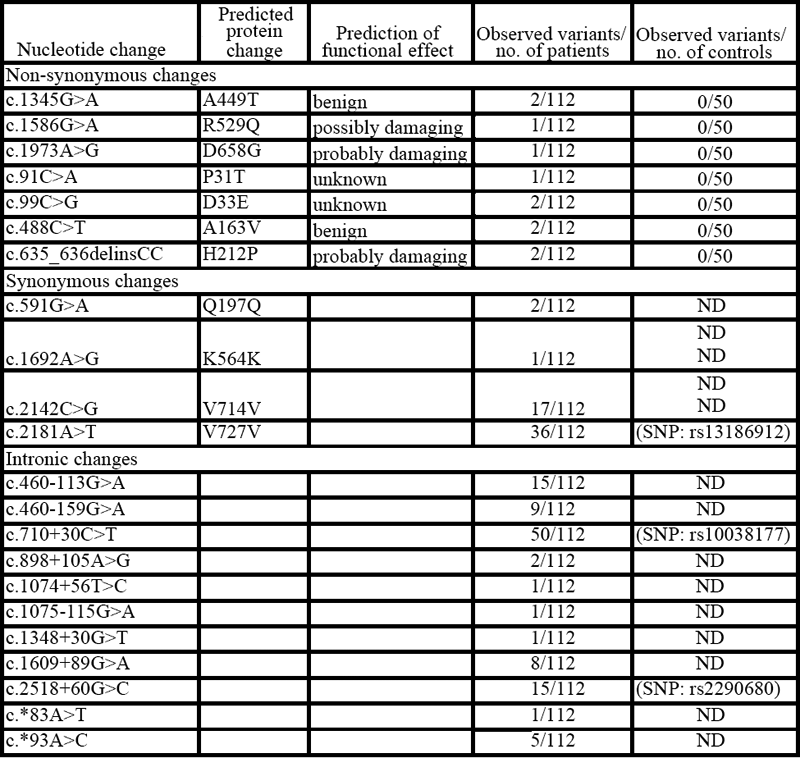 | Nucleotide change | Predicted protein change | Prediction of functional effect | Observed variants/ no. of patients | Observed variants/ no. of controls |
|---|---|---|---|---|
| Non-synonymous changes | | | | |
| c.1345G>A | A449T | benign | 2/112 | 0/50 |
| c.1586G>A | R529Q | possibly damaging | 1/112 | 0/50 |
| c.1973A>G | D658G | probably damaging | 1/112 | 0/50 |
| c.91C>A | P31T | unknown | 1/112 | 0/50 |
| c.99C>G | D33E | unknown | 2/112 | 0/50 |
| c.488C>T | A163V | benign | 2/112 | 0/50 |
| c.635_636delinsCC | H212P | probably damaging | 2/112 | 0/50 |
| Synonymous changes | | | | |
| c.591G>A | Q197Q | | 2/112 | ND |
| c.1692A>G | K564K | | 1/112 | ND ND |
| c.2142C>G | V714V | | 17/112 | ND ND |
| c.2181A>T | V727V | | 36/112 | (SNP: rs13186912) |
| Intronic changes | | | | |
| c.460-113G>A | | | 15/112 | ND |
| c.460-159G>A | | | 9/112 | ND |
| c.710+30C>T | | | 50/112 | (SNP: rs10038177) |
| c.898+105A>G | | | 2/112 | ND |
| c.1074+56T>C | | | 1/112 | ND |
| c.1075-115G>A | | | 1/112 | ND |
| c.1348+30G>T | | | 1/112 | ND |
| c.1609+89G>A | | | 8/112 | ND |
| c.2518+60G>C | | | 15/112 | (SNP: rs2290680) |
| c.*83A>T | | | 1/112 | ND |
| c.*93A>C | | | 5/112 | ND |